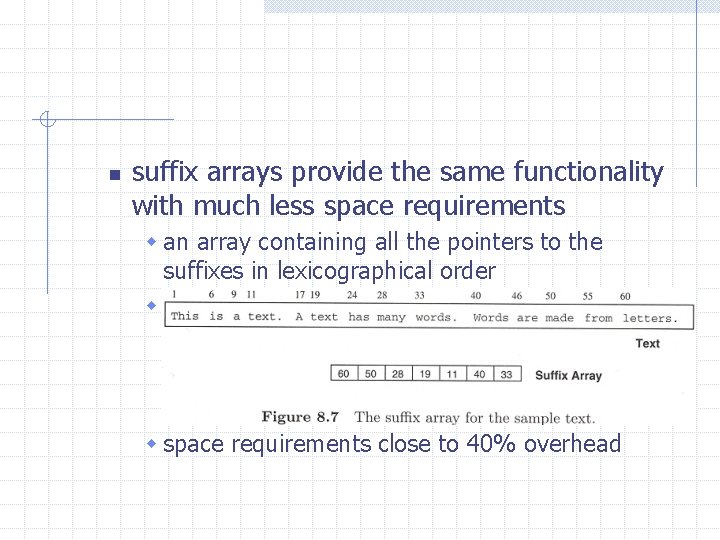 suffix arrays provide the same functionality with much less space requirements

an array containing all the pointers to the suffixes in lexicographical order

1 6 9 11 17 19 24 28 33 40 46 50 55 60

This is a text. A text has many words. Words are made from letters.

Text

| 60 | 50 | 28 | 19 | 11 | 40 | 33 |
|---|---|---|---|---|---|---|

Suffix Array

Figure 8.7 The suffix array for the sample text.

space requirements close to 40% overhead